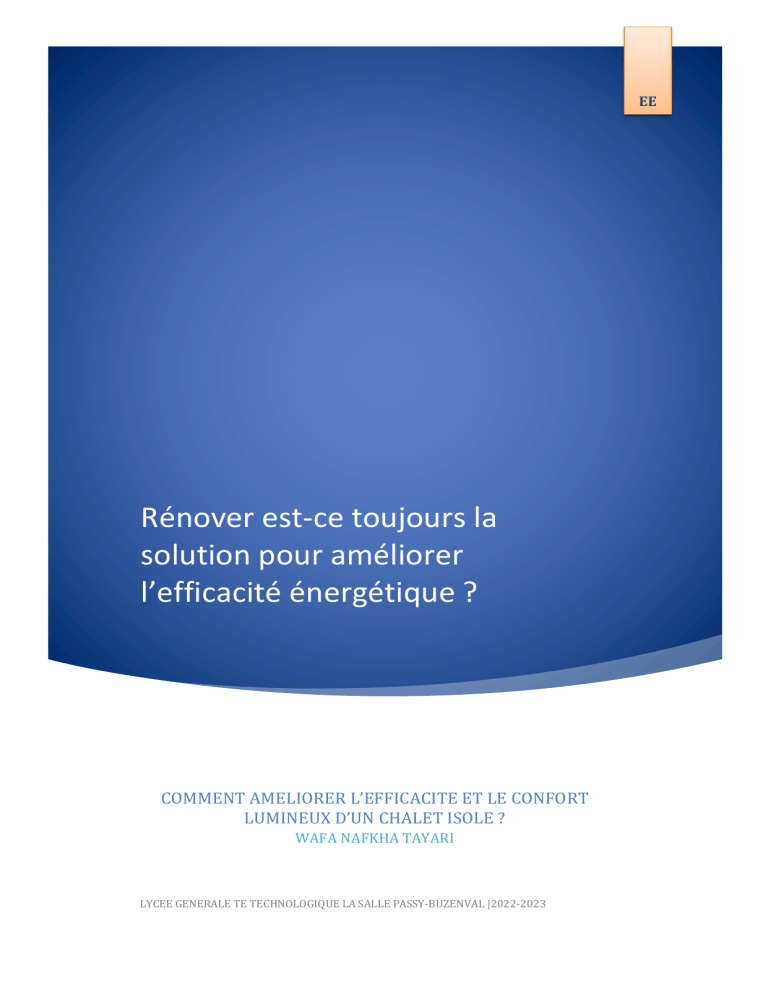 EE

Rénover est-ce toujours la solution pour améliorer l'efficacité énergétique ?

COMMENT AMELIORER L'EFFICACITE ET LE CONFORT LUMINEUX D'UN CHALET ISOLE ?

WAFA NAFKHA TAYARI

LYCEE GENERALE TE TECHNOLOGIQUE LA SALLE PASSY-BUZENVAL |2022-2023